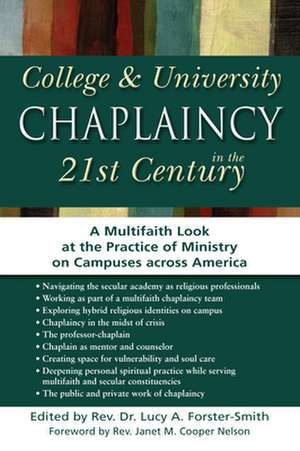 College & University
CHAPLAINCY
in the
21st Century

A Multifaith Look at the Practice of Ministry on Campuses across America

• Navigating the secular academy as religious professionals
• Working as part of a multifaith chaplaincy team
• Exploring hybrid religious identities on campus
• Chaplaincy in the midst of crisis
• The professor-chaplain
• Chaplain as mentor and counselor
• Creating space for vulnerability and soul care
• Deepening personal spiritual practice while serving multifaith and secular constituencies
• The public and private work of chaplaincy

Edited by Rev. Dr. Lucy A. Forster-Smith
Foreword by Rev. Janet M. Cooper Nelson